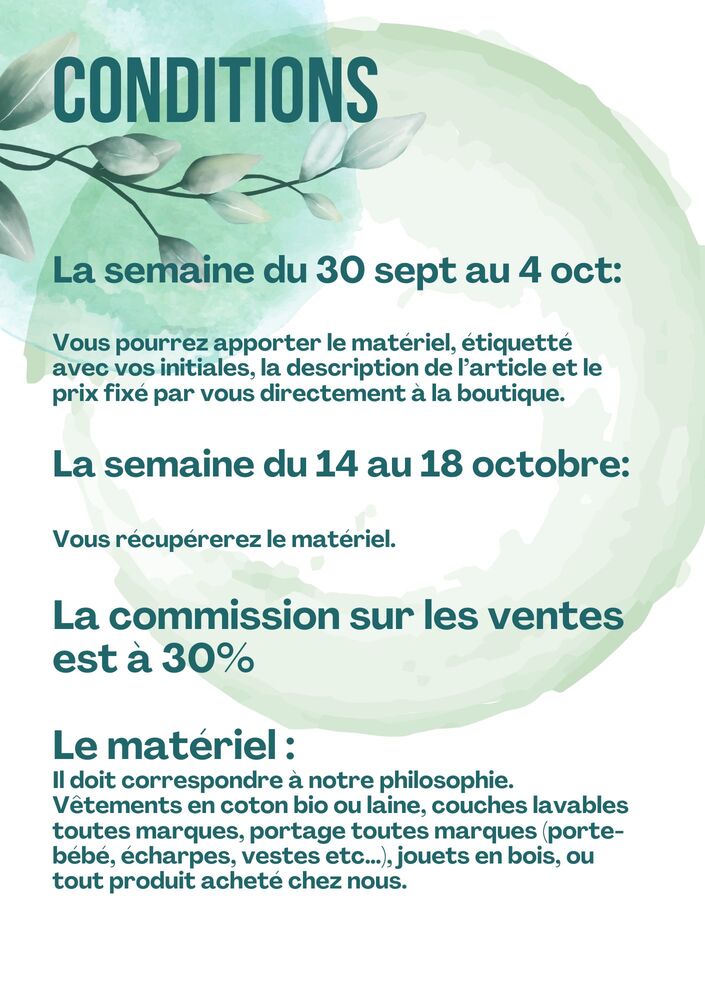 CONDITIONS

La semaine du 30 sept au 4 oct:

Vous pourrez apporter le matériel, étiquetté avec vos initiales, la description de l'article et le prix fixé par vous directement à la boutique.

La semaine du 14 au 18 octobre:

Vous récupérerez le matériel.

La commission sur les ventes est à 30%

Le matériel :
Il doit correspondre à notre philosophie. Vêtements en coton bio ou laine, couches lavables toutes marques, portage toutes marques (porte-bébé, écharpes, vestes etc...), jouets en bois, ou tout produit acheté chez nous.